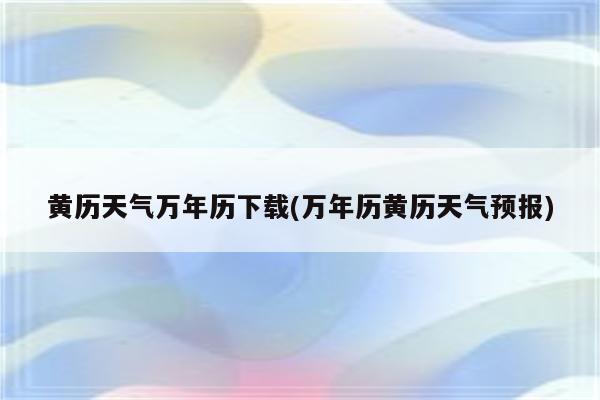 黄历天气万年历下载(万年历黄历天气预报)